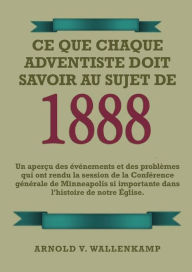 CE QUE CHAQUE ADVENTISTE DOIT SAVOIR AU SUJET DE

1888

Un aperçu des événements et des problèmes qui ont rendu la session de la Conférence générale de Minneapolis si importante dans l'histoire de notre Église.

ARNOLD V. WALLENKAMP